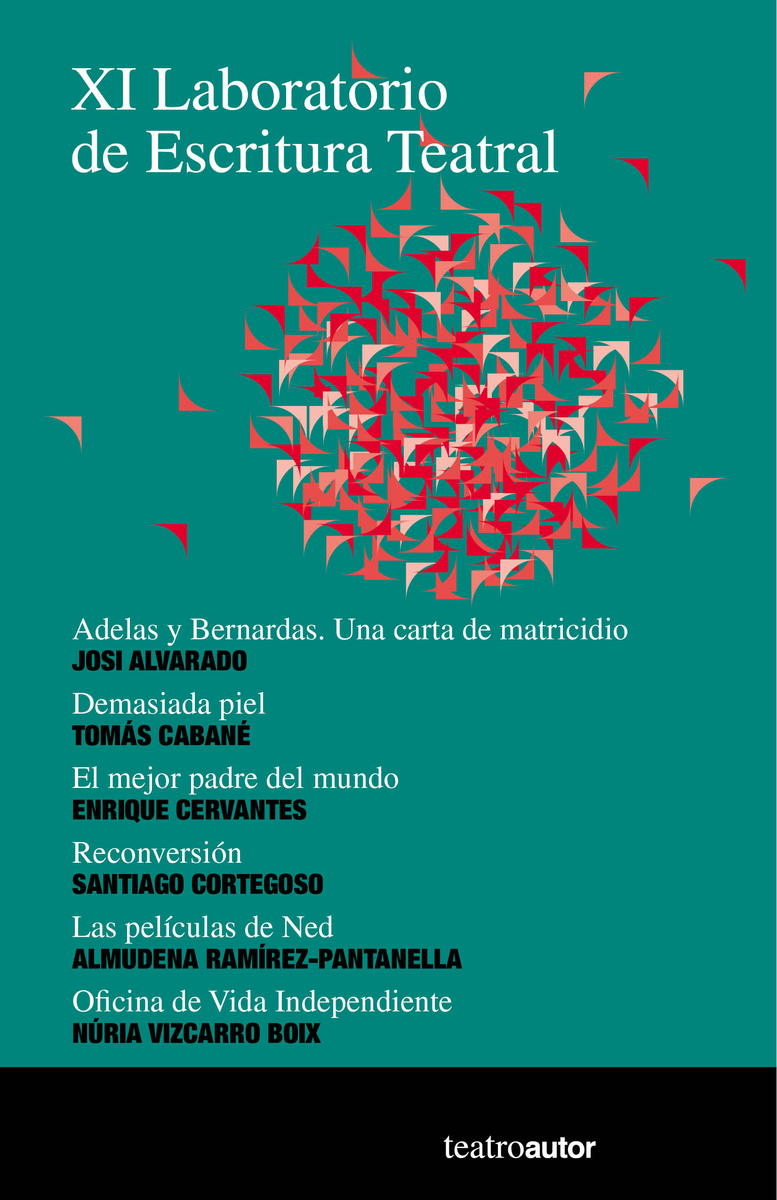 XI Laboratorio de Escritura Teatral

Adelas y Bernardas. Una carta de matricidio
JOSI ALVARADO

Demasiada piel
TOMÁS CABANÉ

El mejor padre del mundo
ENRIQUE CERVANTES

Reconversión
SANTIAGO CORTEGOSO

Las películas de Ned
ALMUDENA RAMÍREZ-PANTANELLA

Oficina de Vida Independiente
NÚRIA VIZCARRO BOIX

teatroautor